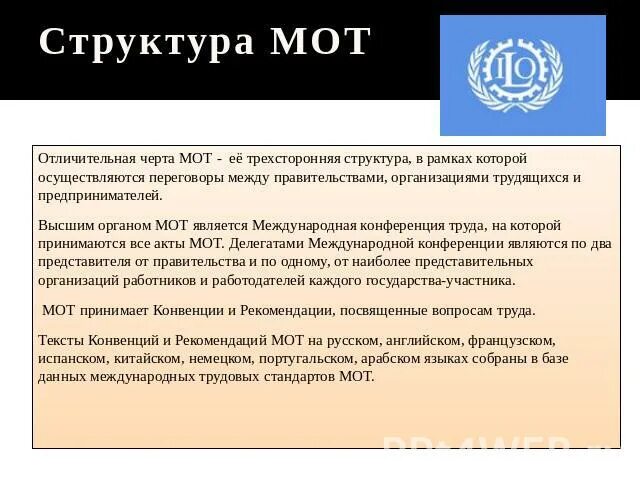 Структура МОТ

ILO

Отличительная черта МОТ - её трехсторонняя структура, в рамках которой осуществляются переговоры между правительствами, организациями трудящихся и предпринимателей.

Высшим органом МОТ является Международная конференция труда, на которой принимаются все акты МОТ. Делегатами Международной конференции являются по два представителя от правительства и по одному, от наиболее представительных организаций работников и работодателей каждого государства-участника.

МОТ принимает Конвенции и Рекомендации, посвященные вопросам труда.

Тексты Конвенций и Рекомендаций МОТ на русском, английском, французском, испанском, китайском, немецком, португальском, арабском языках собраны в базе данных международных трудовых стандартов МОТ.

PPt4WEB.ru